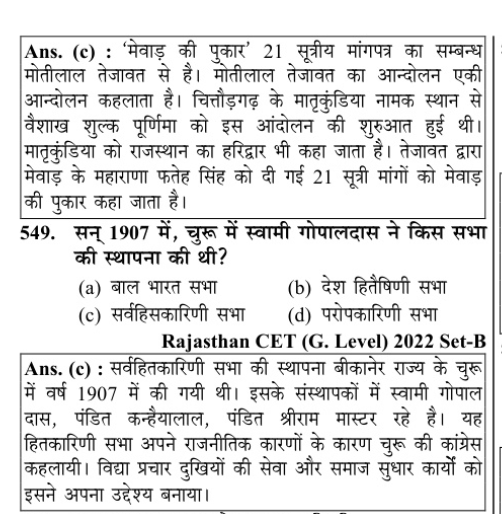 Ans. (c) : 'मेवाड़ की पुकार' 21 सूत्रीय मांगपत्र का सम्बन्ध मोतीलाल तेजावत से है। मोतीलाल तेजावत का आन्दोलन एकी आन्दोलन कहलाता है। चित्तौड़गढ़ के मातृकुंडिया नामक स्थान से वैशाख शुल्क पूर्णिमा को इस आंदोलन की शुरुआत हुई थी। मातृकुंडिया को राजस्थान का हरिद्वार भी कहा जाता है। तेजावत द्वारा मेवाड़ के महाराणा फतेह सिंह को दी गई 21 सूत्री मांगों को मेवाड़ की पुकार कहा जाता है।

549. सन् 1907 में, चुरू में स्वामी गोपालदास ने किस सभा की स्थापना की थी?

(a) बाल भारत सभा
(b) देश हितैषिणी सभा
(c) सर्वहिसकारिणी सभा
(d) परोपकारिणी सभा

Rajasthan CET (G. Level) 2022 Set-B

Ans. (c) : सर्वहितकारिणी सभा की स्थापना बीकानेर राज्य के चुरू में वर्ष 1907 में की गयी थी। इसके संस्थापकों में स्वामी गोपाल दास, पंडित कन्हैयालाल, पंडित श्रीराम मास्टर रहे है। यह हितकारिणी सभा अपने राजनीतिक कारणों के कारण चुरू की कांग्रेस कहलायी। विद्या प्रचार दुखियों की सेवा और समाज सुधार कार्यों को इसने अपना उद्देश्य बनाया।